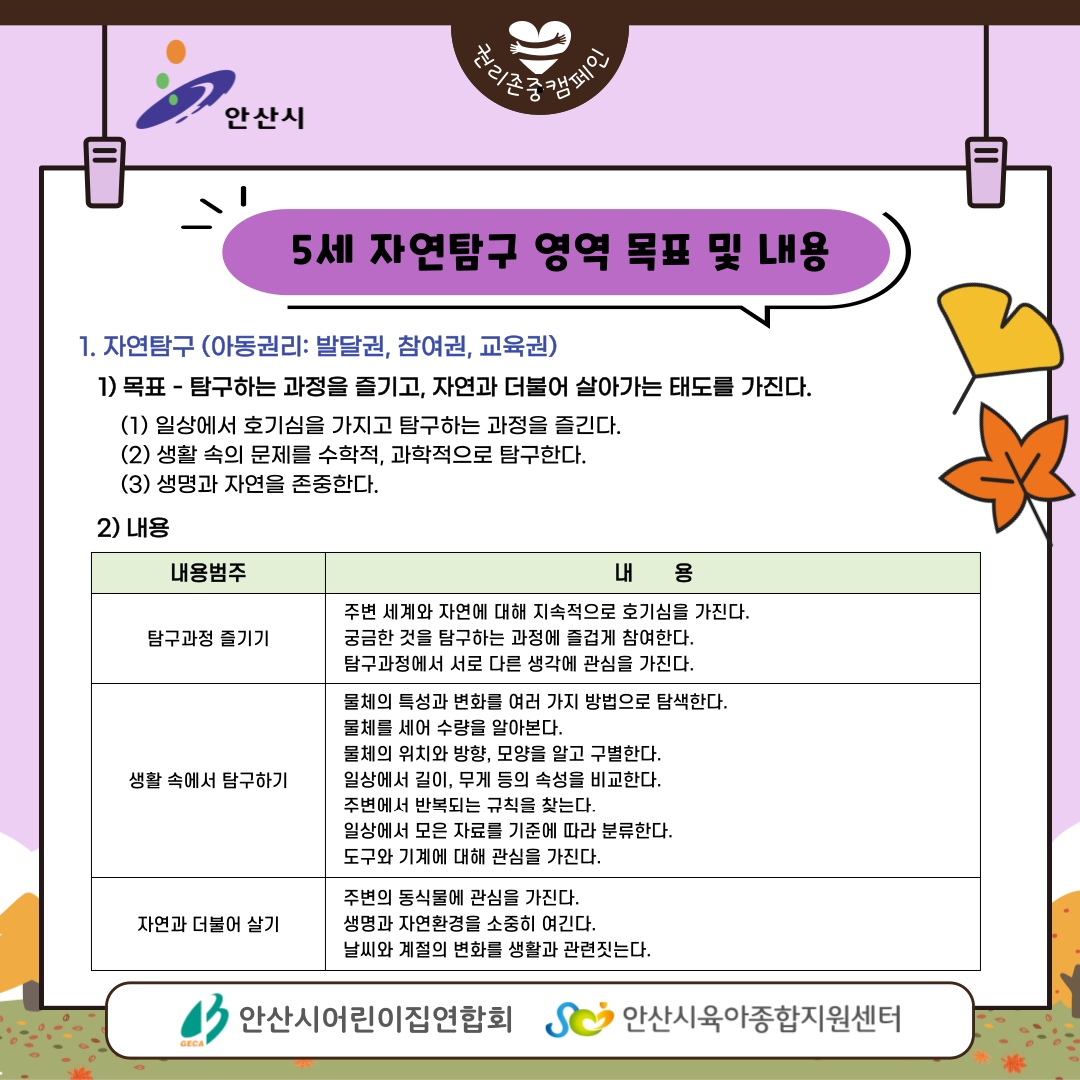 안산시

권리존중캠페인

5세 자연탐구 영역 목표 및 내용

1. 자연탐구 (아동권리: 발달권, 참여권, 교육권)

1) 목표 - 탐구하는 과정을 즐기고, 자연과 더불어 살아가는 태도를 가진다.

(1) 일상에서 호기심을 가지고 탐구하는 과정을 즐긴다.
(2) 생활 속의 문제를 수학적, 과학적으로 탐구한다.
(3) 생명과 자연을 존중한다.

2) 내용

| 내용범주 | 내 용 |
|---|---|
| 탐구과정 즐기기 | 주변 세계와 자연에 대해 지속적으로 호기심을 가진다. 궁금한 것을 탐구하는 과정에 즐겁게 참여한다. 탐구과정에서 서로 다른 생각에 관심을 가진다. |
| 생활 속에서 탐구하기 | 물체의 특성과 변화를 여러 가지 방법으로 탐색한다. 물체를 세어 수량을 알아본다. 물체의 위치와 방향, 모양을 알고 구별한다. 일상에서 길이, 무게 등의 속성을 비교한다. 주변에서 반복되는 규칙을 찾는다. 일상에서 모은 자료를 기준에 따라 분류한다. 도구와 기계에 대해 관심을 가진다. |
| 자연과 더불어 살기 | 주변의 동식물에 관심을 가진다. 생명과 자연환경을 소중히 여긴다. 날씨와 계절의 변화를 생활과 관련짓는다. |

GECA 안산시어린이집연합회

안산시육아종합지원센터